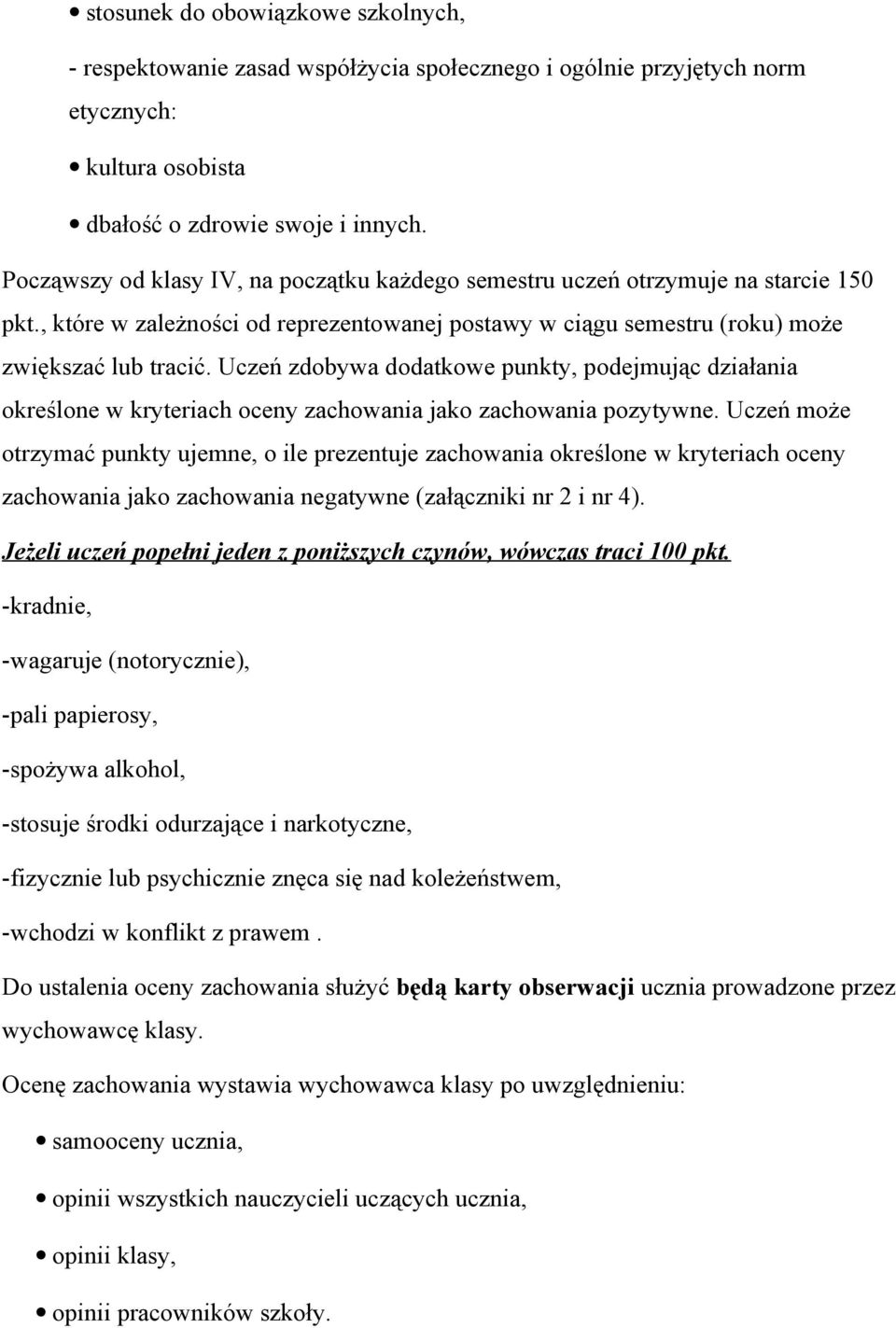 • stosunek do obowiązkowe szkolnych,

- respektowanie zasad współżycia społecznego i ogólnie przyjętych norm etycznych:

• kultura osobista

• dbałość o zdrowie swoje i innych.

Począwszy od klasy IV, na początku każdego semestru uczeń otrzymuje na starcie 150 pkt., które w zależności od reprezentowanej postawy w ciągu semestru (roku) może zwiększać lub tracić. Uczeń zdobywa dodatkowe punkty, podejmując działania określone w kryteriach oceny zachowania jako zachowania pozytywne. Uczeń może otrzymać punkty ujemne, o ile prezentuje zachowania określone w kryteriach oceny zachowania jako zachowania negatywne (załączniki nr 2 i nr 4).

Jeżeli uczeń popełni jeden z poniższych czynów, wówczas traci 100 pkt.

-kradnie,

-wagaruje (notorycznie),

-pali papierosy,

-spożywa alkohol,

-stosuje środki odurzające i narkotyczne,

-fizycznie lub psychicznie znęca się nad koleżeństwem,

-wchodzi w konflikt z prawem .

Do ustalenia oceny zachowania służyć będą karty obserwacji ucznia prowadzone przez wychowawcę klasy.

Ocenę zachowania wystawia wychowawca klasy po uwzględnieniu:

• samooceny ucznia,

• opinii wszystkich nauczycieli uczących ucznia,

• opinii klasy,

• opinii pracowników szkoły.